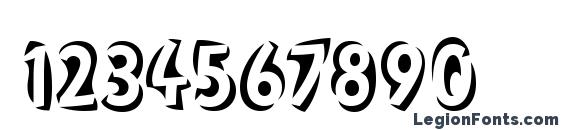 1234567890

LegionFonts.com